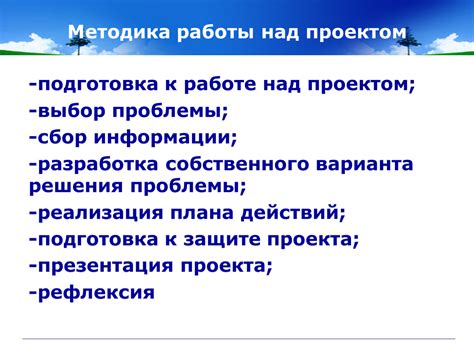 Методика работы над проектом

-подготовка к работе над проектом;
-выбор проблемы;
-сбор информации;
-разработка собственного варианта решения проблемы;
-реализация плана действий;
-подготовка к защите проекта;
-презентация проекта;
-рефлексия